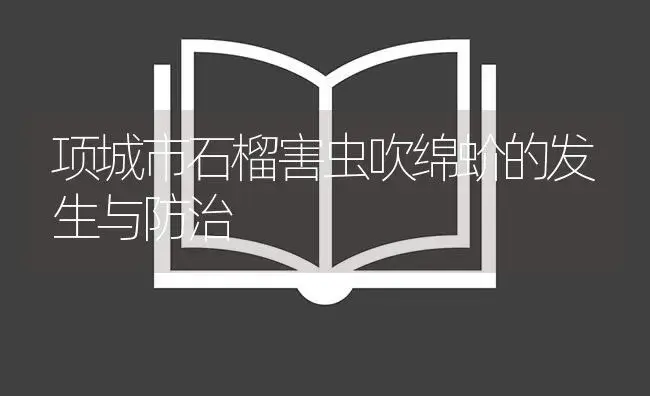 项城市石榴害虫吹绵蚧的发生与防治